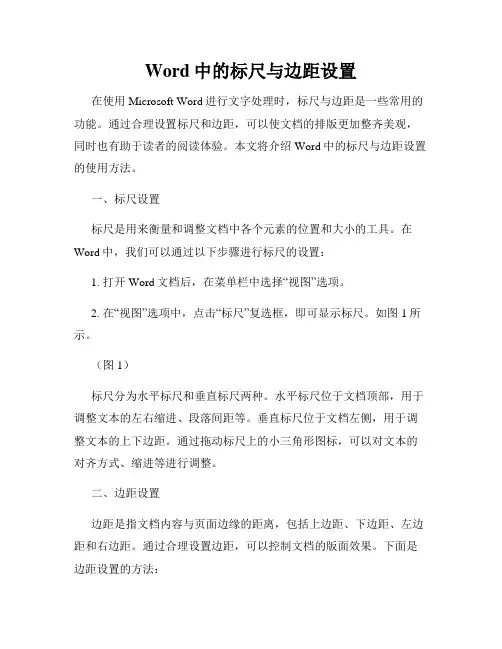 Word 中的标尺与边距设置

在使用 Microsoft Word 进行文字处理时，标尺与边距是一些常用的功能。通过合理设置标尺和边距，可以使文档的排版更加整齐美观，同时也有助于读者的阅读体验。本文将介绍 Word 中的标尺与边距设置的使用方法。

一、标尺设置

标尺是用来衡量和调整文档中各个元素的位置和大小的工具。在 Word 中，我们可以通过以下步骤进行标尺的设置：

1. 打开 Word 文档后，在菜单栏中选择“视图”选项。

2. 在“视图”选项中，点击“标尺”复选框，即可显示标尺。如图 1 所示。

（图 1）

标尺分为水平标尺和垂直标尺两种。水平标尺位于文档顶部，用于调整文本的左右缩进、段落间距等。垂直标尺位于文档左侧，用于调整文本的上下边距。通过拖动标尺上的小三角形图标，可以对文本的对齐方式、缩进等进行调整。

二、边距设置

边距是指文档内容与页面边缘的距离，包括上边距、下边距、左边距和右边距。通过合理设置边距，可以控制文档的版面效果。下面是边距设置的方法：